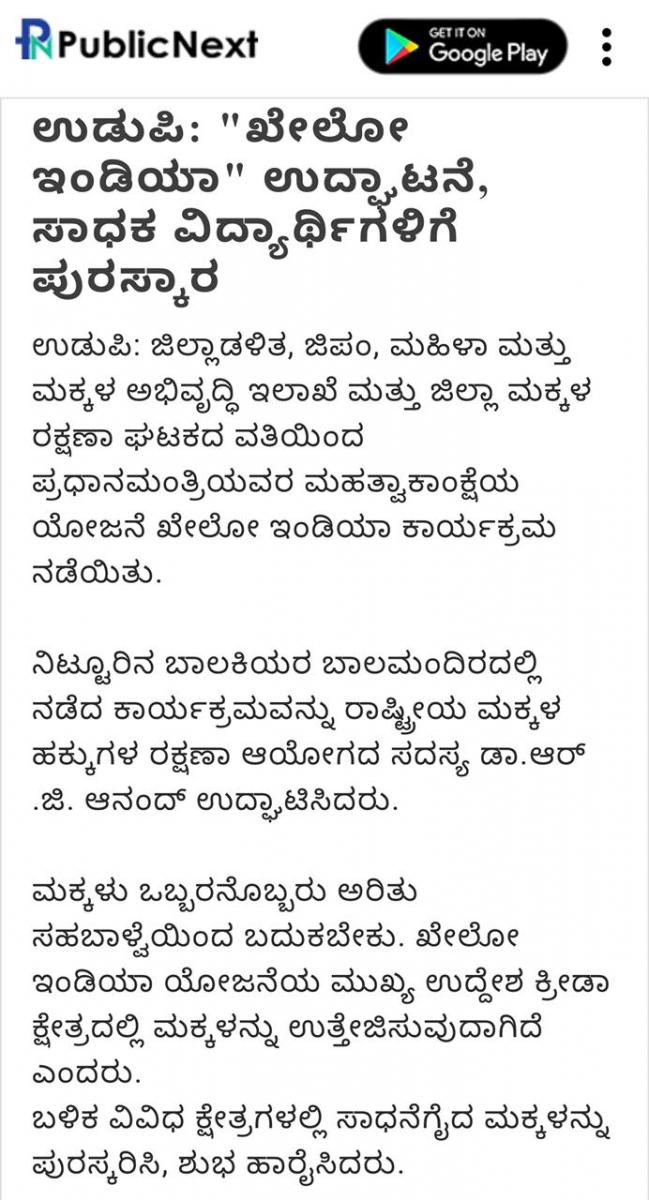 PublicNext

GET IT ON Google Play

ಉಡುಪಿ: "ಖೇಲೋ ಇಂಡಿಯಾ" ಉದ್ಘಾಟನೆ, ಸಾಧಕ ವಿದ್ಯಾರ್ಥಿಗಳಿಗೆ ಪುರಸ್ಕಾರ

ಉಡುಪಿ: ಜಿಲ್ಲಾಡಳಿತ, ಜಿಪಂ, ಮಹಿಳಾ ಮತ್ತು ಮಕ್ಕಳ ಅಭಿವೃದ್ಧಿ ಇಲಾಖೆ ಮತ್ತು ಜಿಲ್ಲಾ ಮಕ್ಕಳ ರಕ್ಷಣಾ ಘಟಕದ ವತಿಯಿಂದ ಪ್ರಧಾನಮಂತ್ರಿಯವರ ಮಹತ್ವಾಕಾಂಕ್ಷೆಯ ಯೋಜನೆ ಖೇಲೋ ಇಂಡಿಯಾ ಕಾರ್ಯಕ್ರಮ ನಡೆಯಿತು.

ನಿಟ್ಟೂರಿನ ಬಾಲಕಿಯರ ಬಾಲಮಂದಿರದಲ್ಲಿ ನಡೆದ ಕಾರ್ಯಕ್ರಮವನ್ನು ರಾಷ್ಟ್ರೀಯ ಮಕ್ಕಳ ಹಕ್ಕುಗಳ ರಕ್ಷಣಾ ಆಯೋಗದ ಸದಸ್ಯ ಡಾ.ಆರ್ .ಜಿ. ಆನಂದ್ ಉದ್ಘಾಟಿಸಿದರು.

ಮಕ್ಕಳು ಒಬ್ಬರನೊಬ್ಬರು ಅರಿತು ಸಹಬಾಳ್ವೆಯಿಂದ ಬದುಕಬೇಕು. ಖೇಲೋ ಇಂಡಿಯಾ ಯೋಜನೆಯ ಮುಖ್ಯ ಉದ್ದೇಶ ಕ್ರೀಡಾ ಕ್ಷೇತ್ರದಲ್ಲಿ ಮಕ್ಕಳನ್ನು ಉತ್ತೇಜಿಸುವುದಾಗಿದೆ ಎಂದರು.
ಬಳಿಕ ವಿವಿಧ ಕ್ಷೇತ್ರಗಳಲ್ಲಿ ಸಾಧನೆಗೈದ ಮಕ್ಕಳನ್ನು ಪುರಸ್ಕರಿಸಿ, ಶುಭ ಹಾರೈಸಿದರು.